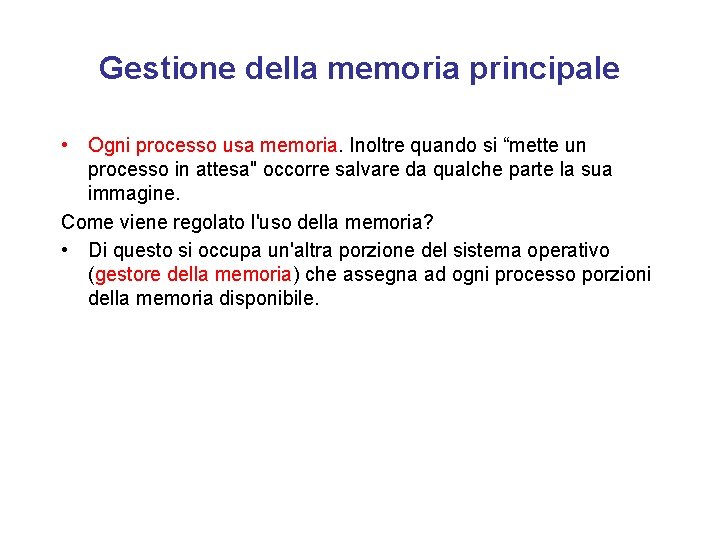 Gestione della memoria principale

• Ogni processo usa memoria. Inoltre quando si “mette un processo in attesa" occorre salvare da qualche parte la sua immagine.

Come viene regolato l'uso della memoria?

• Di questo si occupa un'altra porzione del sistema operativo (gestore della memoria) che assegna ad ogni processo porzioni della memoria disponibile.